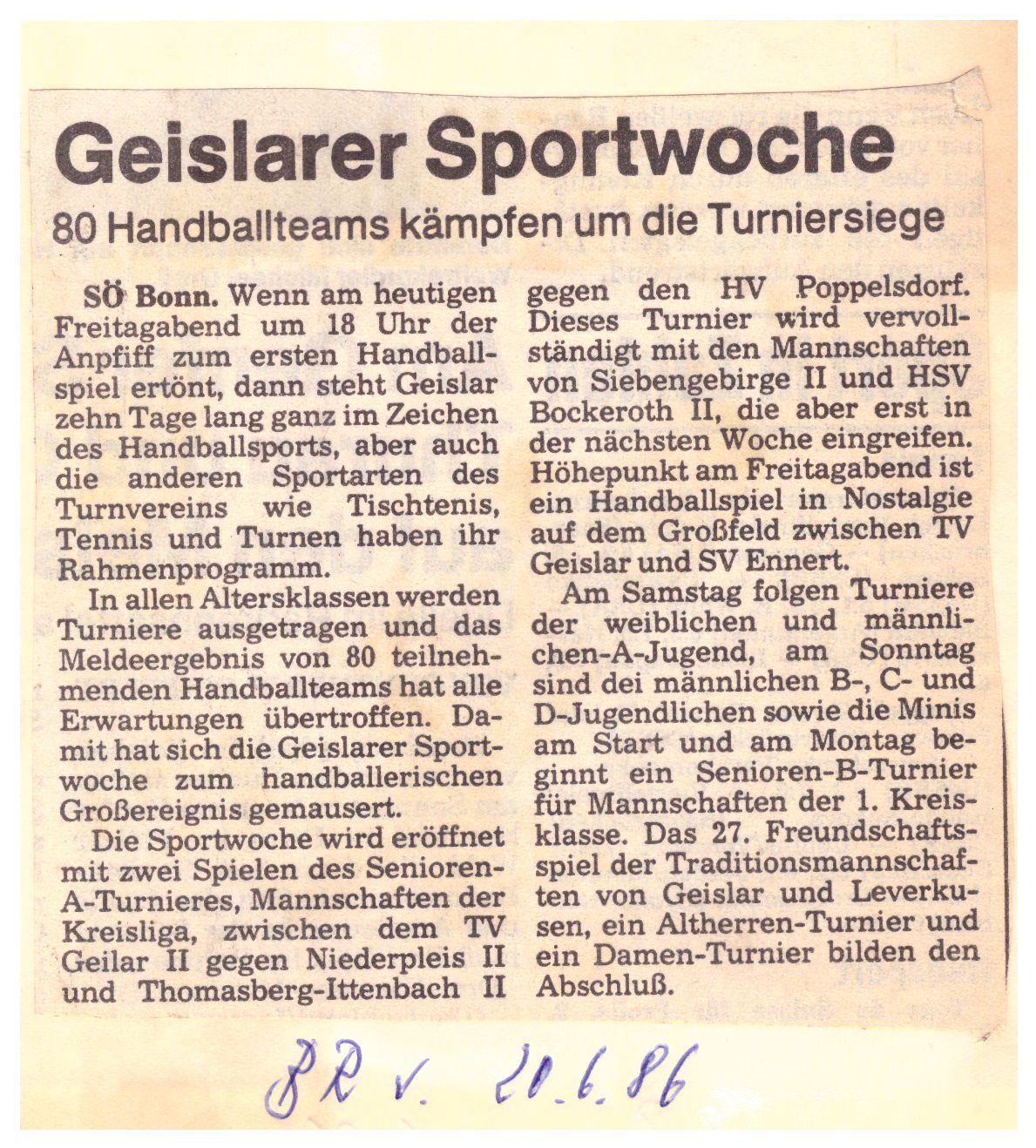 Geislarer Sportwoche

80 Handballteams kämpfen um die Turniersiege

SÖ Bonn. Wenn am heutigen Freitagabend um 18 Uhr der Anpfiff zum ersten Handballspiel ertönt, dann steht Geislar zehn Tage lang ganz im Zeichen des Handballsports, aber auch die anderen Sportarten des Turnvereins wie Tischtenis, Tennis und Turnen haben ihr Rahmenprogramm.

In allen Altersklassen werden Turniere ausgetragen und das Meldeergebnis von 80 teilnehmenden Handballteams hat alle Erwartungen übertroffen. Damit hat sich die Geislarer Sportwoche zum handballerischen Großereignis gemausert.

Die Sportwoche wird eröffnet mit zwei Spielen des Senioren-A-Turnieres, Mannschaften der Kreisliga, zwischen dem TV Geilar II gegen Niederpleis II und Thomasberg-Ittenbach II gegen den HV Poppelsdorf. Dieses Turnier wird vervollständigt mit den Mannschaften von Siebengebirge II und HSV Bockeroth II, die aber erst in der nächsten Woche eingreifen. Höhepunkt am Freitagabend ist ein Handballspiel in Nostalgie auf dem Großfeld zwischen TV Geislar und SV Ennert.

Am Samstag folgen Turniere der weiblichen und männlichen-A-Jugend, am Sonntag sind dei männlichen B-, C- und D-Jugendlichen sowie die Minis am Start und am Montag beginnt ein Senioren-B-Turnier für Mannschaften der 1. Kreisklasse. Das 27. Freundschaftsspiel der Traditionsmannschaften von Geislar und Leverkusen, ein Altherren-Turnier und ein Damen-Turnier bilden den Abschluß.

BR v. 20.6.86